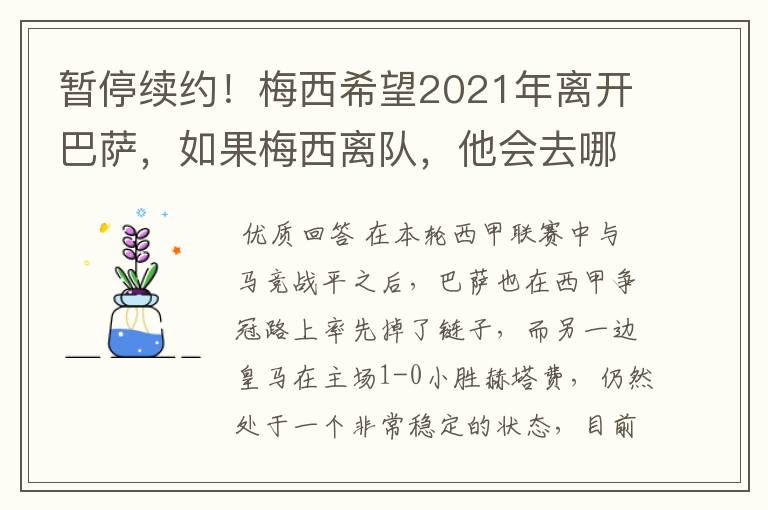 暂停续约！梅西希望2021年离开巴萨，如果梅西离队，他会去哪

优质回答 在本轮西甲联赛中与马竞战平之后，巴萨也在西甲争冠路上率先掉了链子，而另一边皇马在主场1-0小胜赫塔费，仍然处于一个非常稳定的状态，目前